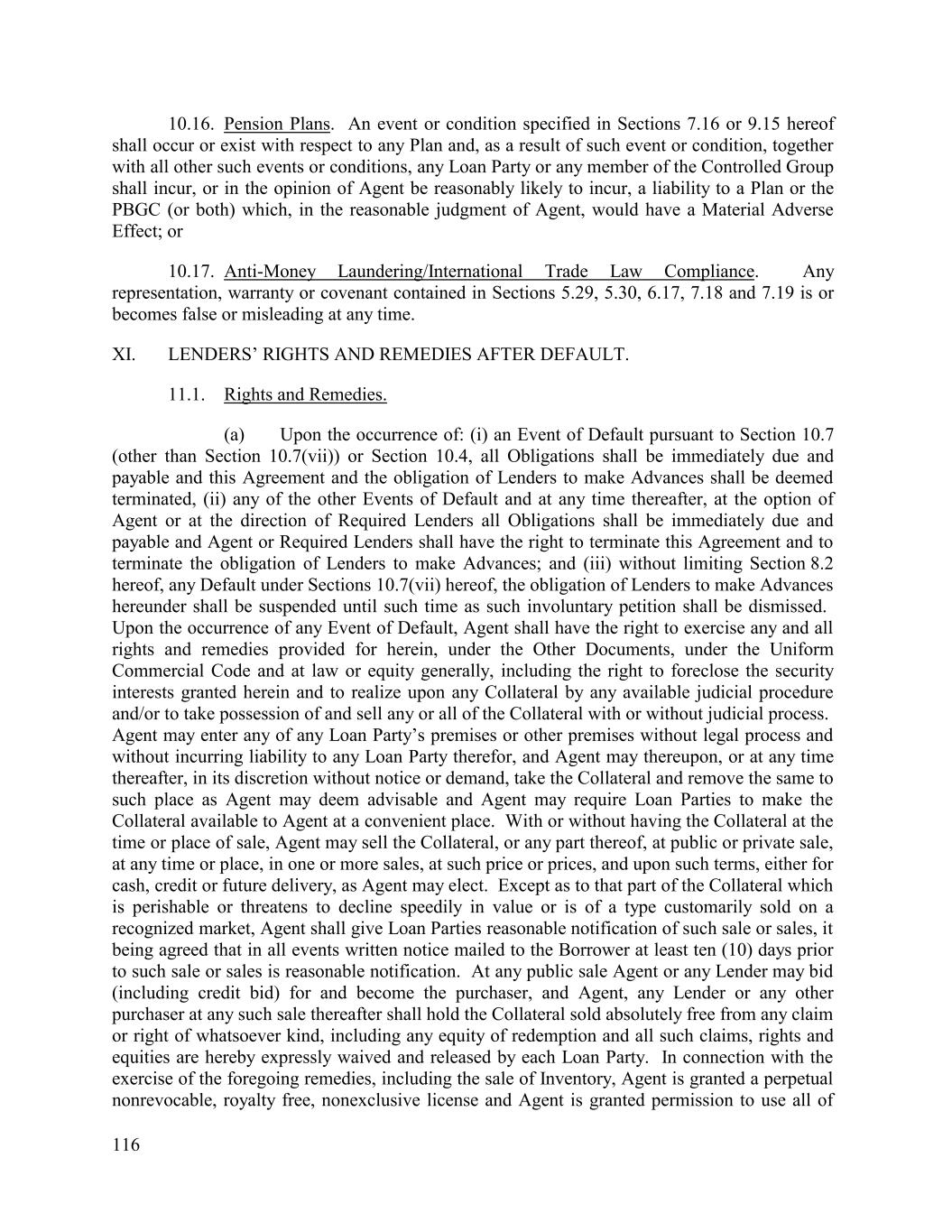 10.16. Pension Plans. An event or condition specified in Sections 7.16 or 9.15 hereof shall occur or exist with respect to any Plan and, as a result of such event or condition, together with all other such events or conditions, any Loan Party or any member of the Controlled Group shall incur, or in the opinion of Agent be reasonably likely to incur, a liability to a Plan or the PBGC (or both) which, in the reasonable judgment of Agent, would have a Material Adverse Effect; or

10.17. Anti-Money Laundering/International Trade Law Compliance. Any representation, warranty or covenant contained in Sections 5.29, 5.30, 6.17, 7.18 and 7.19 is or becomes false or misleading at any time.

XI. LENDERS' RIGHTS AND REMEDIES AFTER DEFAULT.

11.1. Rights and Remedies.

(a) Upon the occurrence of: (i) an Event of Default pursuant to Section 10.7 (other than Section 10.7(vii)) or Section 10.4, all Obligations shall be immediately due and payable and this Agreement and the obligation of Lenders to make Advances shall be deemed terminated, (ii) any of the other Events of Default and at any time thereafter, at the option of Agent or at the direction of Required Lenders all Obligations shall be immediately due and payable and Agent or Required Lenders shall have the right to terminate this Agreement and to terminate the obligation of Lenders to make Advances; and (iii) without limiting Section 8.2 hereof, any Default under Sections 10.7(vii) hereof, the obligation of Lenders to make Advances hereunder shall be suspended until such time as such involuntary petition shall be dismissed. Upon the occurrence of any Event of Default, Agent shall have the right to exercise any and all rights and remedies provided for herein, under the Other Documents, under the Uniform Commercial Code and at law or equity generally, including the right to foreclose the security interests granted herein and to realize upon any Collateral by any available judicial procedure and/or to take possession of and sell any or all of the Collateral with or without judicial process. Agent may enter any of any Loan Party's premises or other premises without legal process and without incurring liability to any Loan Party therefor, and Agent may thereupon, or at any time thereafter, in its discretion without notice or demand, take the Collateral and remove the same to such place as Agent may deem advisable and Agent may require Loan Parties to make the Collateral available to Agent at a convenient place. With or without having the Collateral at the time or place of sale, Agent may sell the Collateral, or any part thereof, at public or private sale, at any time or place, in one or more sales, at such price or prices, and upon such terms, either for cash, credit or future delivery, as Agent may elect. Except as to that part of the Collateral which is perishable or threatens to decline speedily in value or is of a type customarily sold on a recognized market, Agent shall give Loan Parties reasonable notification of such sale or sales, it being agreed that in all events written notice mailed to the Borrower at least ten (10) days prior to such sale or sales is reasonable notification. At any public sale Agent or any Lender may bid (including credit bid) for and become the purchaser, and Agent, any Lender or any other purchaser at any such sale thereafter shall hold the Collateral sold absolutely free from any claim or right of whatsoever kind, including any equity of redemption and all such claims, rights and equities are hereby expressly waived and released by each Loan Party. In connection with the exercise of the foregoing remedies, including the sale of Inventory, Agent is granted a perpetual nonrevocable, royalty free, nonexclusive license and Agent is granted permission to use all of

116